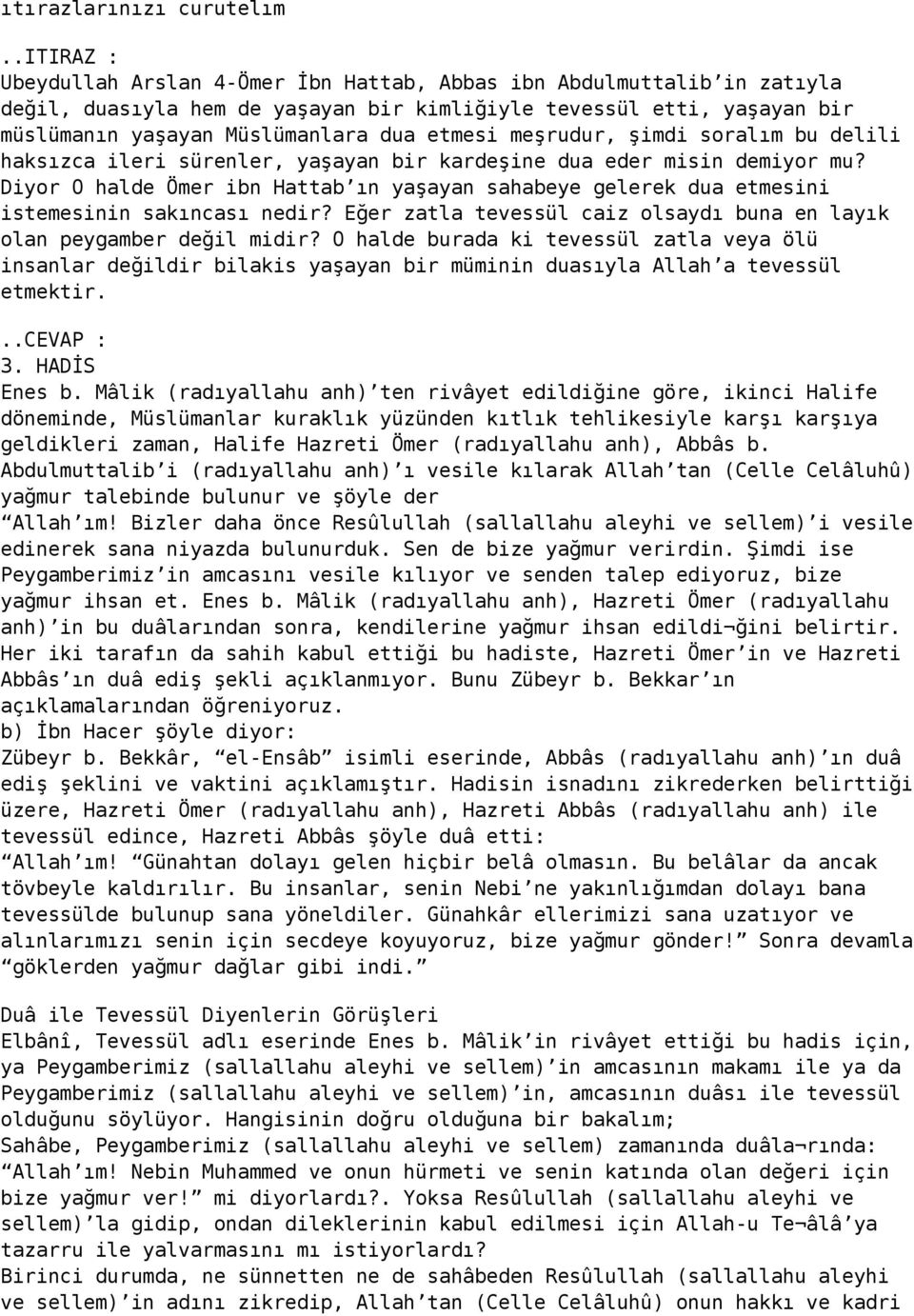 ıtırazlarınızı curutelım

..ITIRAZ :
Ubeydullah Arslan 4-Ömer İbn Hattab, Abbas ibn Abdulmuttalib'in zatıyla değil, duasıyla hem de yaşayan bir kimliğiyle tevessül etti, yaşayan bir müslümanın yaşayan Müslümanlara dua etmesi meşrudur, şimdi soralım bu delili haksızca ileri sürenler, yaşayan bir kardeşine dua eder misin demiyor mu? Diyor O halde Ömer ibn Hattab'ın yaşayan sahabeye gelerek dua etmesini istemesinin sakıncası nedir? Eğer zatla tevessül caiz olsaydı buna en layık olan peygamber değil midir? O halde burada ki tevessül zatla veya ölü insanlar değildir bilakis yaşayan bir müminin duasıyla Allah'a tevessül etmektir.

..CEVAP :
3. HADİS
Enes b. Mâlik (radıyallahu anh)'ten rivâyet edildiğine göre, ikinci Halife döneminde, Müslümanlar kuraklık yüzünden kıtlık tehlikesiyle karşı karşıya geldikleri zaman, Halife Hazreti Ömer (radıyallahu anh), Abbâs b. Abdulmuttalib'i (radıyallahu anh)'ı vesile kılarak Allah'tan (Celle Celâluhû) yağmur talebinde bulunur ve şöyle der
"Allah'ım! Bizler daha önce Resûlullah (sallallahu aleyhi ve sellem)'i vesile edinerek sana niyazda bulunurduk. Sen de bize yağmur verirdin. Şimdi ise Peygamberimiz'in amcasını vesile kılıyor ve senden talep ediyoruz, bize yağmur ihsan et. Enes b. Mâlik (radıyallahu anh), Hazreti Ömer (radıyallahu anh)'in bu duâlarından sonra, kendilerine yağmur ihsan edildi¬ğini belirtir. Her iki tarafın da sahih kabul ettiği bu hadiste, Hazreti Ömer'in ve Hazreti Abbâs'ın duâ ediş şekli açıklanmıyor. Bunu Zübeyr b. Bekkar'ın açıklamalarından öğreniyoruz.
b) İbn Hacer şöyle diyor:
Zübeyr b. Bekkâr, "el-Ensâb" isimli eserinde, Abbâs (radıyallahu anh)'ın duâ ediş şeklini ve vaktini açıklamıştır. Hadisin isnadını zikrederken belirttiği üzere, Hazreti Ömer (radıyallahu anh), Hazreti Abbâs (radıyallahu anh) ile tevessül edince, Hazreti Abbâs şöyle duâ etti:
"Allah'ım! "Günahtan dolayı gelen hiçbir belâ olmasın. Bu belâlar da ancak tövbeyle kaldırılır. Bu insanlar, senin Nebi'ne yakınlığımdan dolayı bana tevessülde bulunup sana yöneldiler. Günahkâr ellerimizi sana uzatıyor ve alınlarımızı senin için secdeye koyuyoruz, bize yağmur gönder!" Sonra devamla "göklerden yağmur dağlar gibi indi."

Duâ ile Tevessül Diyenlerin Görüşleri
Elbânî, Tevessül adlı eserinde Enes b. Mâlik'in rivâyet ettiği bu hadis için, ya Peygamberimiz (sallallahu aleyhi ve sellem)'in amcasının makamı ile ya da Peygamberimiz (sallallahu aleyhi ve sellem)'in, amcasının duâsı ile tevessül olduğunu söylüyor. Hangisinin doğru olduğuna bir bakalım;
Sahâbe, Peygamberimiz (sallallahu aleyhi ve sellem) zamanında duâla¬rında: "Allah'ım! Nebin Muhammed ve onun hürmeti ve senin katında olan değeri için bize yağmur ver!" mi diyorlardı?. Yoksa Resûlullah (sallallahu aleyhi ve sellem)'la gidip, ondan dileklerinin kabul edilmesi için Allah-u Te¬âlâ'ya tazarru ile yalvarmasını mı istiyorlardı?
Birinci durumda, ne sünnetten ne de sahâbeden Resûlullah (sallallahu aleyhi ve sellem)'in adını zikredip, Allah'tan (Celle Celâluhû) onun hakkı ve kadri